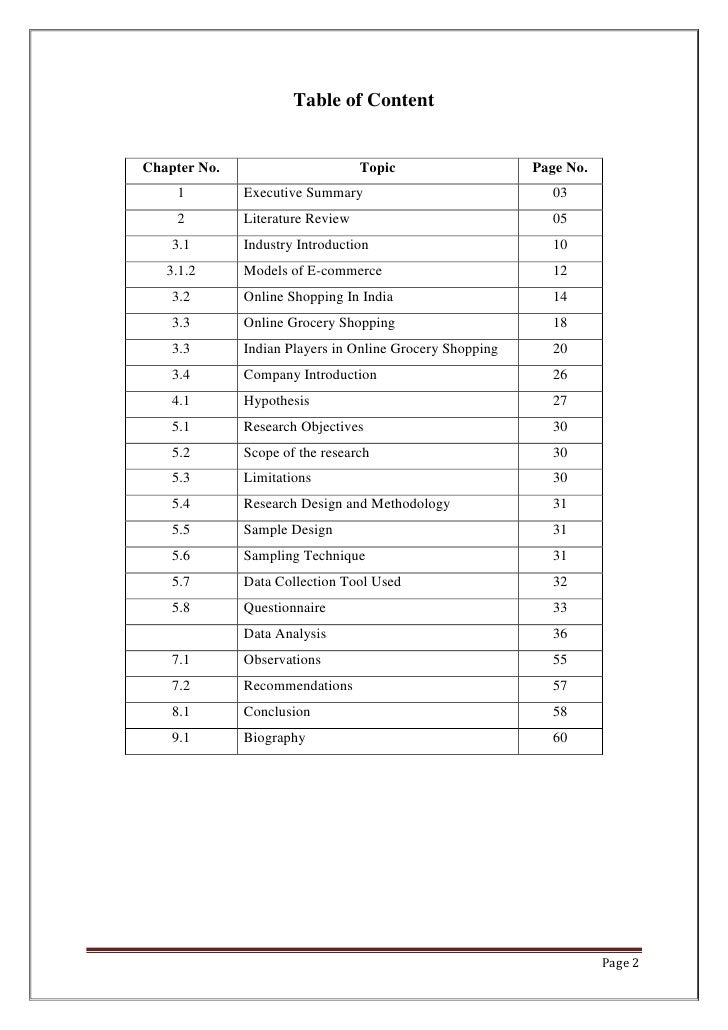 Table of Content

| Chapter No. | Topic | Page No. |
|---|---|---|
| 1 | Executive Summary | 03 |
| 2 | Literature Review | 05 |
| 3.1 | Industry Introduction | 10 |
| 3.1.2 | Models of E-commerce | 12 |
| 3.2 | Online Shopping In India | 14 |
| 3.3 | Online Grocery Shopping | 18 |
| 3.3 | Indian Players in Online Grocery Shopping | 20 |
| 3.4 | Company Introduction | 26 |
| 4.1 | Hypothesis | 27 |
| 5.1 | Research Objectives | 30 |
| 5.2 | Scope of the research | 30 |
| 5.3 | Limitations | 30 |
| 5.4 | Research Design and Methodology | 31 |
| 5.5 | Sample Design | 31 |
| 5.6 | Sampling Technique | 31 |
| 5.7 | Data Collection Tool Used | 32 |
| 5.8 | Questionnaire | 33 |
|  | Data Analysis | 36 |
| 7.1 | Observations | 55 |
| 7.2 | Recommendations | 57 |
| 8.1 | Conclusion | 58 |
| 9.1 | Biography | 60 |

Page 2